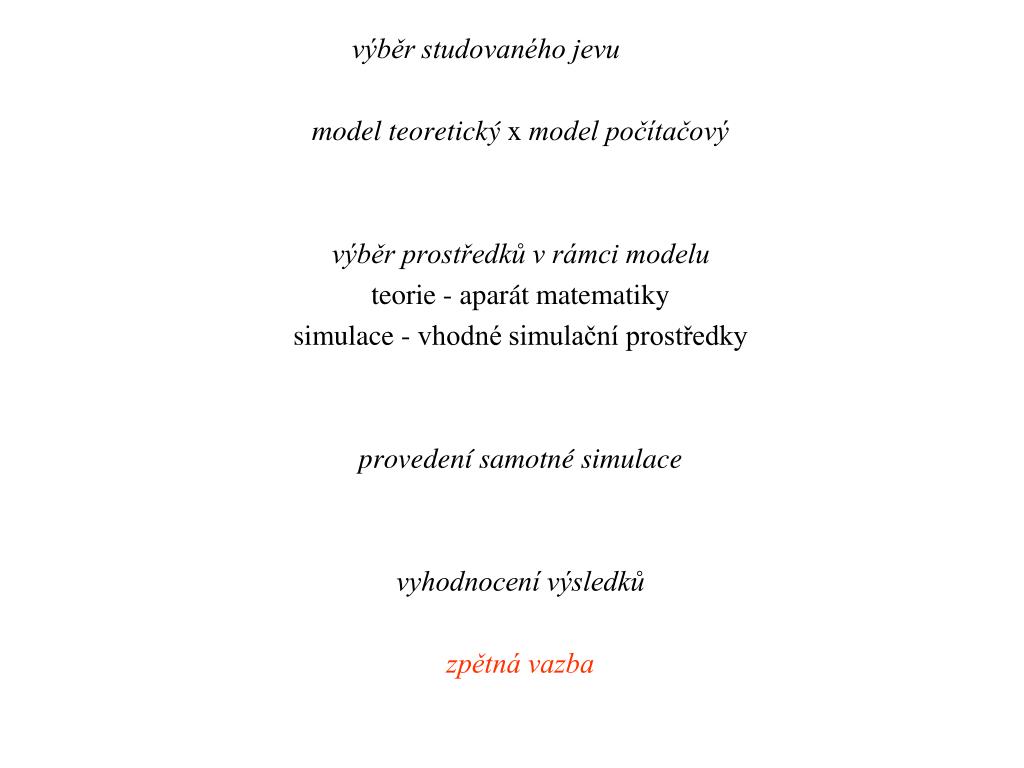 výběr studovaného jevu

model teoretický x model počítačový

výběr prostředků v rámci modelu
teorie - aparát matematiky
simulace - vhodné simulační prostředky

provedení samotné simulace

vyhodnocení výsledků

zpětná vazba